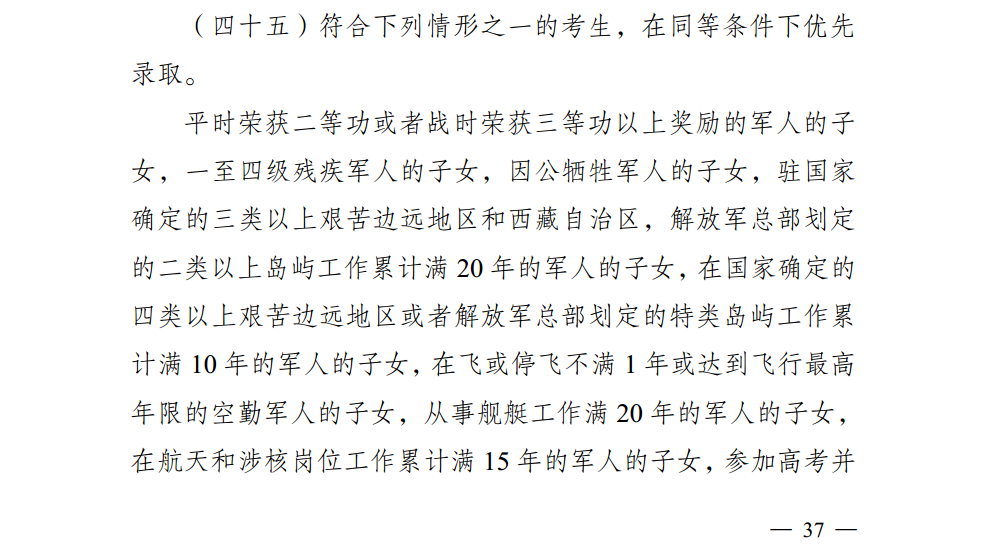 （四十五）符合下列情形之一的考生，在同等条件下优先录取。

平时荣获二等功或者战时荣获三等功以上奖励的军人的子女，一至四级残疾军人的子女，因公牺牲军人的子女，驻国家确定的三类以上艰苦边远地区和西藏自治区，解放军总部划定的二类以上岛屿工作累计满 20 年的军人的子女，在国家确定的四类以上艰苦边远地区或者解放军总部划定的特类岛屿工作累计满 10 年的军人的子女，在飞或停飞不满 1 年或达到飞行最高年限的空勤军人的子女，从事舰艇工作满 20 年的军人的子女，在航天和涉核岗位工作累计满 15 年的军人的子女，参加高考并

— 37 —